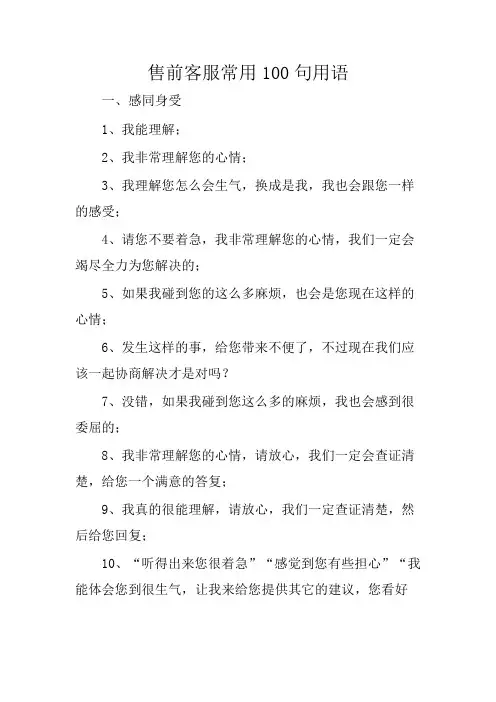 售前客服常用 100 句用语

一、感同身受

1、我能理解；

2、我非常理解您的心情；

3、我理解您怎么会生气，换成是我，我也会跟您一样的感受；

4、请您不要着急，我非常理解您的心情，我们一定会竭尽全力为您解决的；

5、如果我碰到您的这么多麻烦，也会是您现在这样的心情；

6、发生这样的事，给您带来不便了，不过现在我们应该一起协商解决才是对吗？

7、没错，如果我碰到您这么多的麻烦，我也会感到很委屈的；

8、我非常理解您的心情，请放心，我们一定会查证清楚，给您一个满意的答复；

9、我真的很能理解，请放心，我们一定查证清楚，然后给您回复；

10、“听得出来您很着急”“感觉到您有些担心”“我能体会您到很生气，让我来给您提供其它的建议，您看好